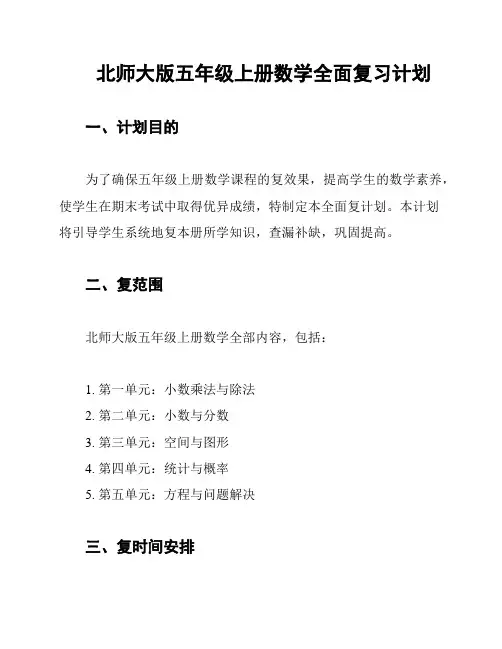 北师大版五年级上册数学全面复习计划

一、计划目的

为了确保五年级上册数学课程的复效果，提高学生的数学素养，使学生在期末考试中取得优异成绩，特制定本全面复计划。本计划将引导学生系统地复本册所学知识，查漏补缺，巩固提高。

二、复范围

北师大版五年级上册数学全部内容，包括：

1. 第一单元：小数乘法与除法
2. 第二单元：小数与分数
3. 第三单元：空间与图形
4. 第四单元：统计与概率
5. 第五单元：方程与问题解决

三、复时间安排